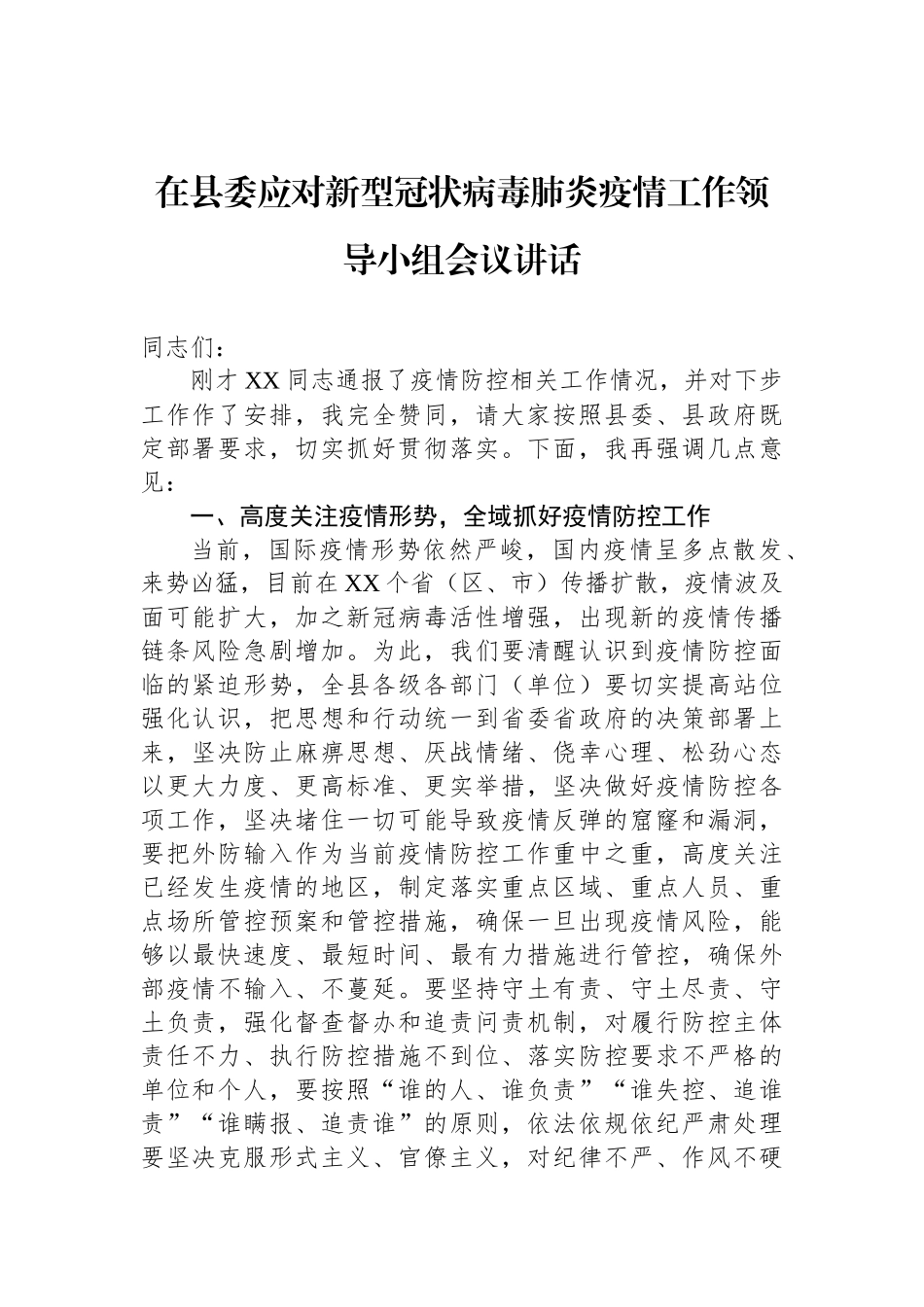 在县委应对新型冠状病毒肺炎疫情工作领导小组会议讲话

同志们：

刚才XX同志通报了疫情防控相关工作情况，并对下步工作作了安排，我完全赞同，请大家按照县委、县政府既定部署要求，切实抓好贯彻落实。下面，我再强调几点意见：

一、高度关注疫情形势，全域抓好疫情防控工作

当前，国际疫情形势依然严峻，国内疫情呈多点散发、来势凶猛，目前在XX个省（区、市）传播扩散，疫情波及面可能扩大，加之新冠病毒活性增强，出现新的疫情传播链条风险急剧增加。为此，我们要清醒认识到疫情防控面临的紧迫形势，全县各级各部门（单位）要切实提高站位强化认识，把思想和行动统一到省委省政府的决策部署上来，坚决防止麻痹思想、厌战情绪、侥幸心理、松劲心态以更大力度、更高标准、更实举措，坚决做好疫情防控各项工作，坚决堵住一切可能导致疫情反弹的窟窿和漏洞，要把外防输入作为当前疫情防控工作重中之重，高度关注已经发生疫情的地区，制定落实重点区域、重点人员、重点场所管控预案和管控措施，确保一旦出现疫情风险，能够以最快速度、最短时间、最有力措施进行管控，确保外部疫情不输入、不蔓延。要坚持守土有责、守土尽责、守土负责，强化督查督办和追责问责机制，对履行防控主体责任不力、执行防控措施不到位、落实防控要求不严格的单位和个人，要按照“谁的人、谁负责”“谁失控、追谁责”“谁瞒报、追责谁”的原则，依法依规依纪严肃处理要坚决克服形式主义、官僚主义，对纪律不严、作风不硬